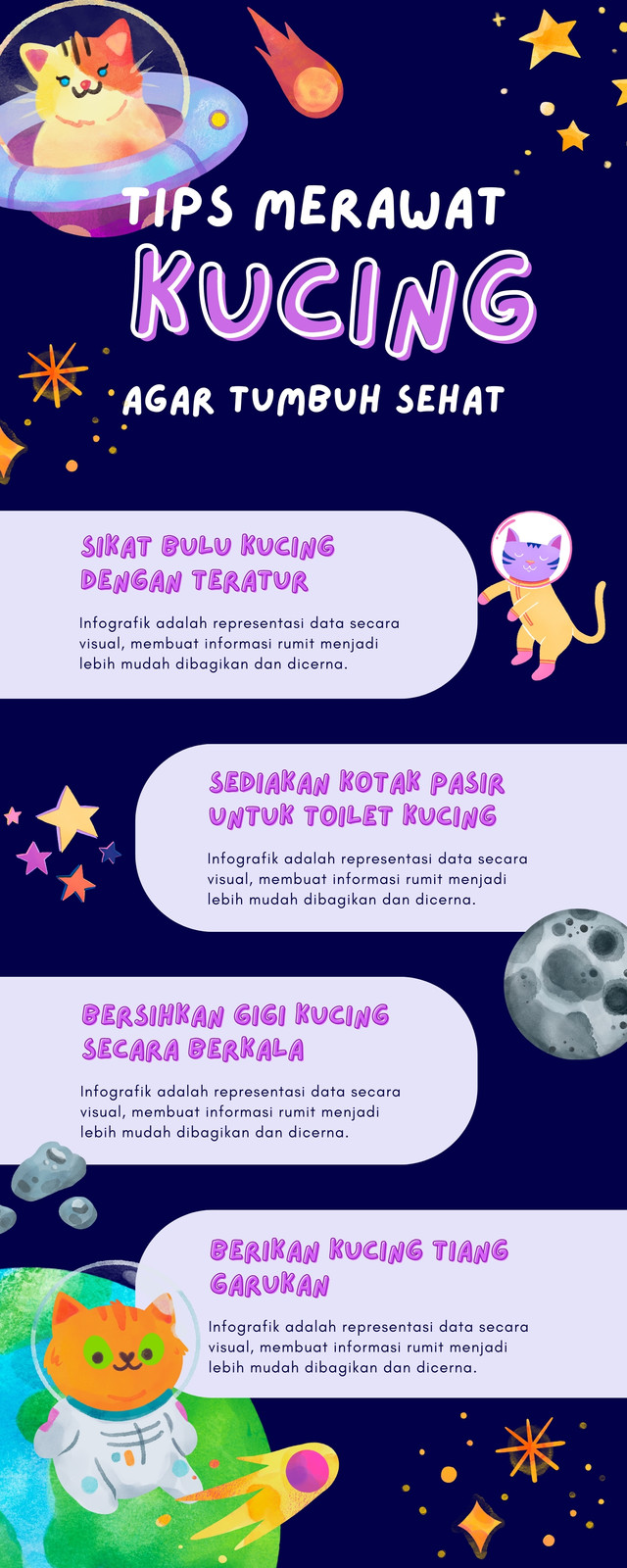 TIPS MERAWAT
KUCING
AGAR TUMBUH SEHAT

SIKAT BULU KUCING DENGAN TERATUR

Infografik adalah representasi data secara visual, membuat informasi rumit menjadi lebih mudah dibagikan dan dicerna.

SEDIAKAN KOTAK PASIR UNTUK TOILET KUCING

Infografik adalah representasi data secara visual, membuat informasi rumit menjadi lebih mudah dibagikan dan dicerna.

BERSIHKAN GIGI KUCING SECARA BERKALA

Infografik adalah representasi data secara visual, membuat informasi rumit menjadi lebih mudah dibagikan dan dicerna.

BERIKAN KUCING TIANG GARUKAN

Infografik adalah representasi data secara visual, membuat informasi rumit menjadi lebih mudah dibagikan dan dicerna.